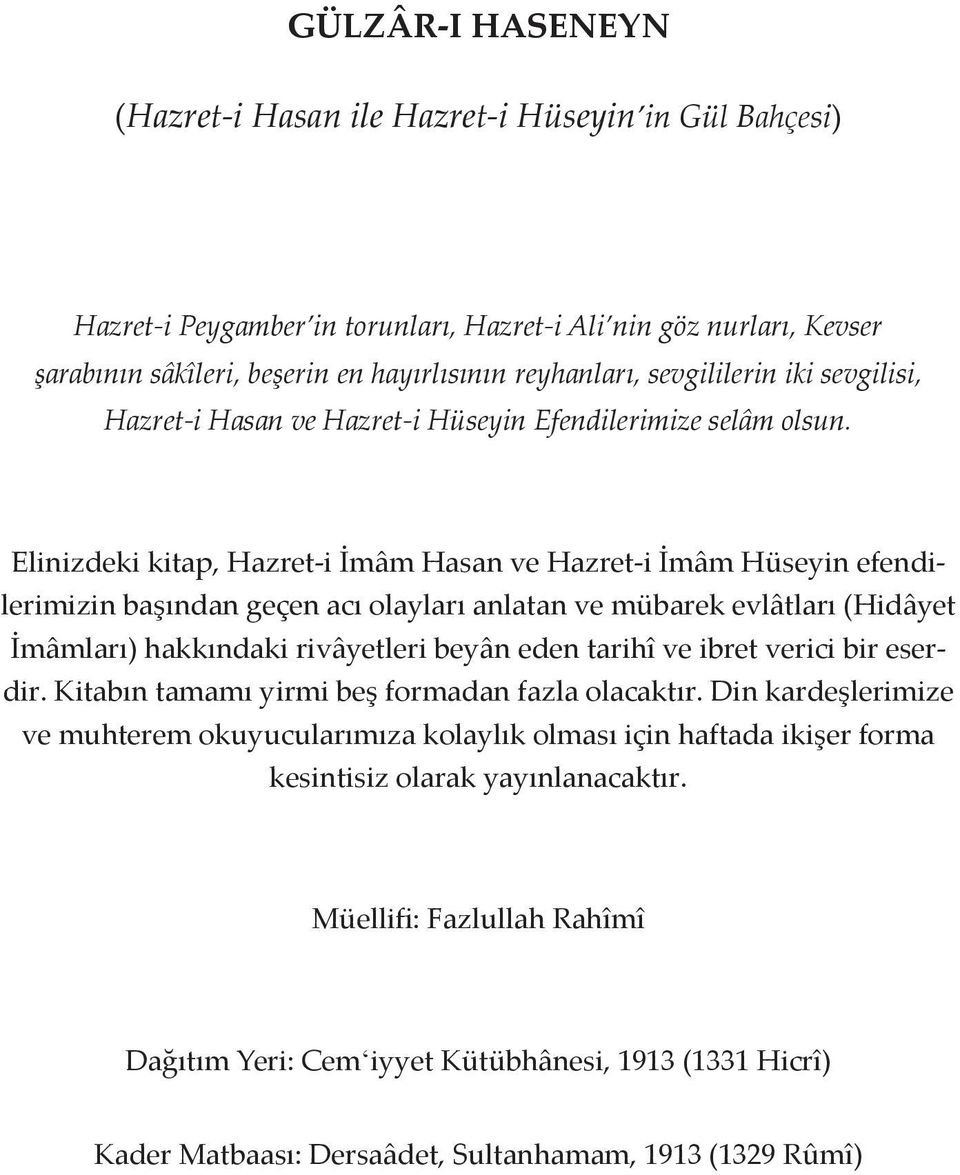 GÜLZÂR-I HASENEYN

(Hazret-i Hasan ile Hazret-i Hüseyin'in Gül Bahçesi)

Hazret-i Peygamber'in torunları, Hazret-i Ali'nin göz nurları, Kevser şarabının sâkîleri, beşerin en hayırlısının reyhanları, sevgililerin iki sevgilisi, Hazret-i Hasan ve Hazret-i Hüseyin Efendilerimize selâm olsun.

Elinizdeki kitap, Hazret-i İmâm Hasan ve Hazret-i İmâm Hüseyin efendilerimizin başından geçen acı olayları anlatan ve mübarek evlâtları (Hidâyet İmâmları) hakkındaki rivâyetleri beyân eden tarihî ve ibret verici bir eserdir. Kitabın tamamı yirmi beş formadan fazla olacaktır. Din kardeşlerimize ve muhterem okuyucularımıza kolaylık olması için haftada ikişer forma kesintisiz olarak yayınlanacaktır.

Müellifi: Fazlullah Rahîmî

Dağıtım Yeri: Cem'iyyet Kütübhânesi, 1913 (1331 Hicrî)

Kader Matbaası: Dersaâdet, Sultanhamam, 1913 (1329 Rûmî)